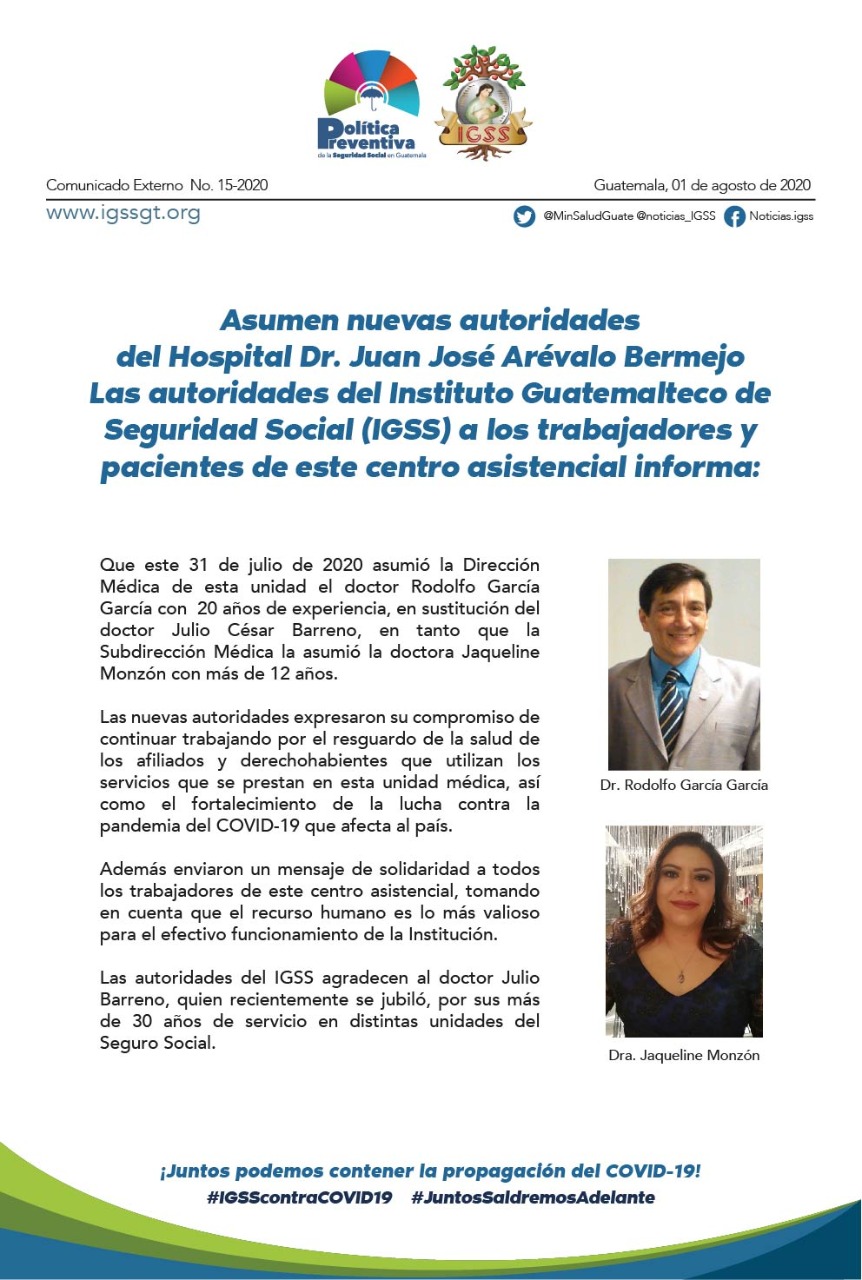 Política Preventiva de la Seguridad Social en Guatemala

IGSS

Comunicado Externo No. 15-2020

Guatemala, 01 de agosto de 2020

www.igssgt.org

@MinSaludGuate @noticias_IGSS Noticias.igss

Asumen nuevas autoridades del Hospital Dr. Juan José Arévalo Bermejo Las autoridades del Instituto Guatemalteco de Seguridad Social (IGSS) a los trabajadores y pacientes de este centro asistencial informa:

Que este 31 de julio de 2020 asumió la Dirección Médica de esta unidad el doctor Rodolfo García García con 20 años de experiencia, en sustitución del doctor Julio César Barreno, en tanto que la Subdirección Médica la asumió la doctora Jaqueline Monzón con más de 12 años.

Las nuevas autoridades expresaron su compromiso de continuar trabajando por el resguardo de la salud de los afiliados y derechohabientes que utilizan los servicios que se prestan en esta unidad médica, así como el fortalecimiento de la lucha contra la pandemia del COVID-19 que afecta al país.

Además enviaron un mensaje de solidaridad a todos los trabajadores de este centro asistencial, tomando en cuenta que el recurso humano es lo más valioso para el efectivo funcionamiento de la Institución.

Las autoridades del IGSS agradecen al doctor Julio Barreno, quien recientemente se jubiló, por sus más de 30 años de servicio en distintas unidades del Seguro Social.

Dr. Rodolfo García García

Dra. Jaqueline Monzón

¡Juntos podemos contener la propagación del COVID-19!
#IGSScontraCOVID19 #JuntosSaldremosAdelante